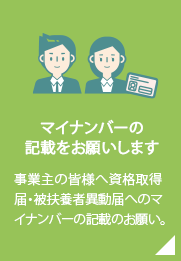 マイナンバーの
記載をお願いします

事業主の皆様へ資格取得届・被扶養者異動届へのマイナンバーの記載のお願い。